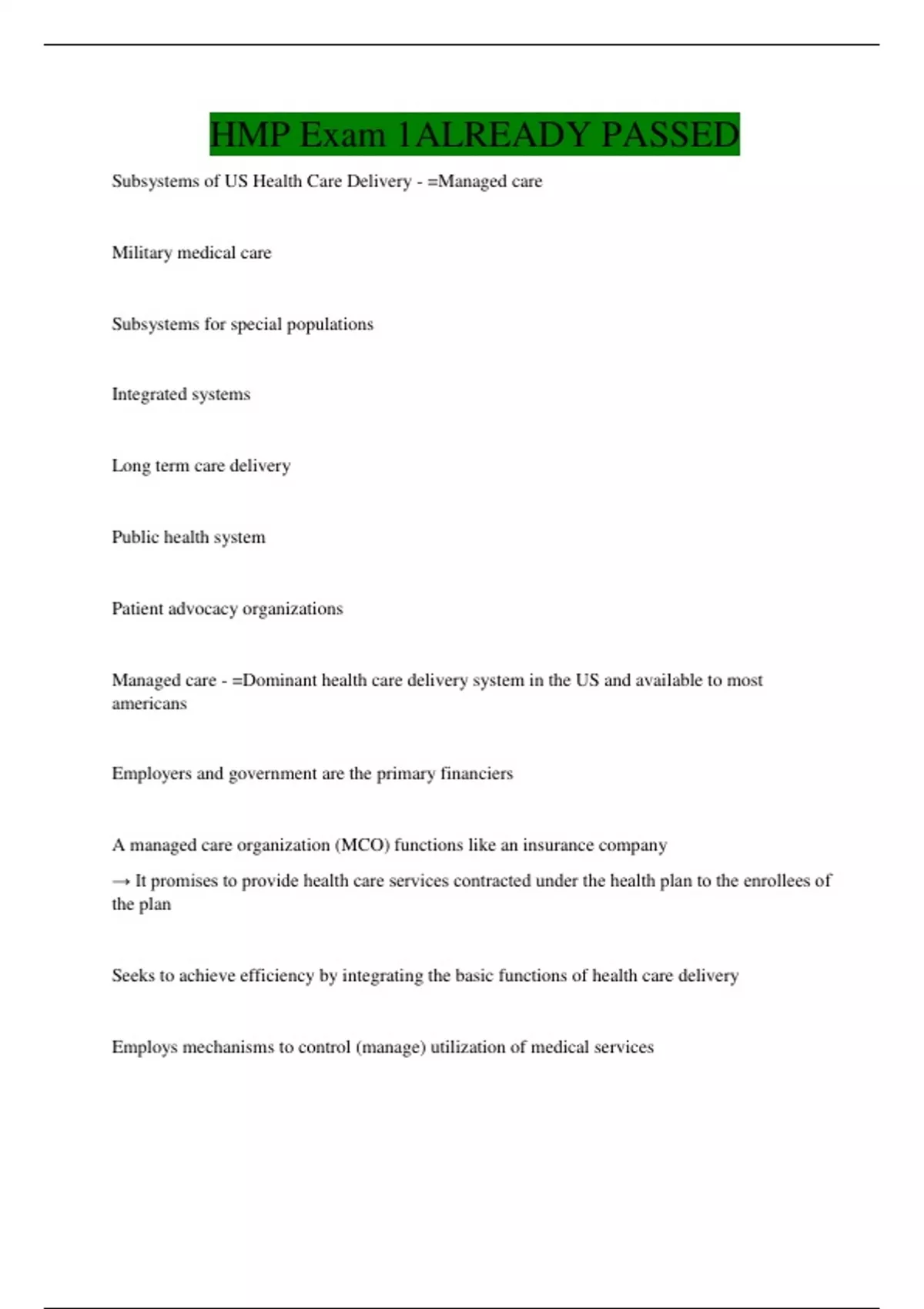 HMP Exam 1ALREADY PASSED

Subsystems of US Health Care Delivery - =Managed care

Military medical care

Subsystems for special populations

Integrated systems

Long term care delivery

Public health system

Patient advocacy organizations

Managed care - =Dominant health care delivery system in the US and available to most americans

Employers and government are the primary financiers

A managed care organization (MCO) functions like an insurance company

→ It promises to provide health care services contracted under the health plan to the enrollees of the plan

Seeks to achieve efficiency by integrating the basic functions of health care delivery

Employs mechanisms to control (manage) utilization of medical services